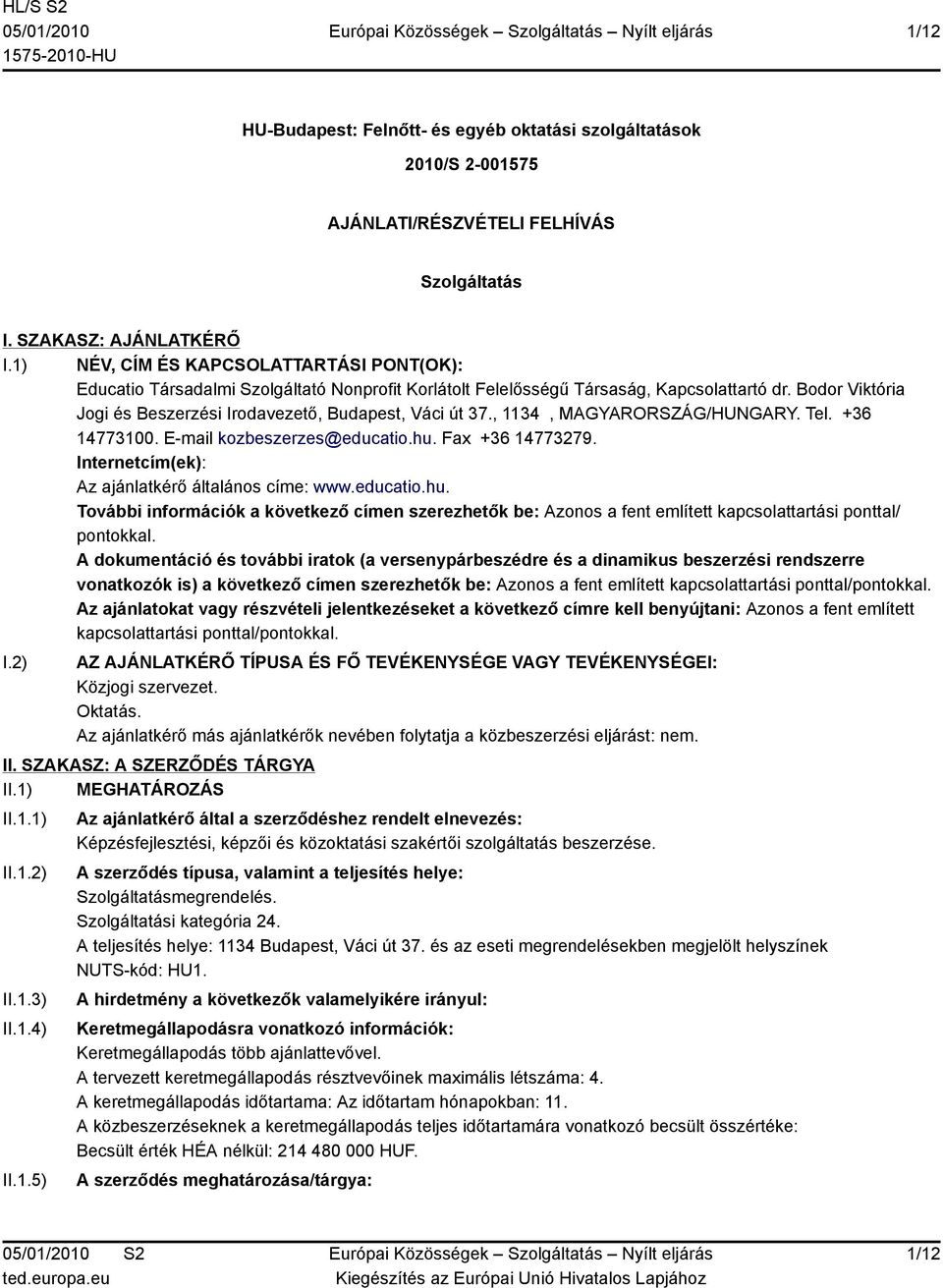 HL/S S2
05/01/2010
1575-2010-HU

Európai Közösségek – Szolgáltatás – Nyílt eljárás

1/12

HU-Budapest: Felnőtt- és egyéb oktatási szolgáltatások

2010/S 2-001575

AJÁNLATI/RÉSZVÉTELI FELHÍVÁS

Szolgáltatás

I. SZAKASZ: AJÁNLATKÉRŐ

I.1) NÉV, CÍM ÉS KAPCSOLATTARTÁSI PONT(OK):
Educatio Társadalmi Szolgáltató Nonprofit Korlátolt Felelősségű Társaság, Kapcsolattartó dr. Bodor Viktória Jogi és Beszerzési Irodavezető, Budapest, Váci út 37., 1134 , MAGYARORSZÁG/HUNGARY. Tel. +36 14773100. E-mail kozbeszerzes@educatio.hu. Fax +36 14773279.
Internetcím(ek):
Az ajánlatkérő általános címe: www.educatio.hu.
További információk a következő címen szerezhetők be: Azonos a fent említett kapcsolattartási ponttal/pontokkal.
A dokumentáció és további iratok (a versenypárbeszédre és a dinamikus beszerzési rendszerre vonatkozók is) a következő címen szerezhetők be: Azonos a fent említett kapcsolattartási ponttal/pontokkal.
Az ajánlatokat vagy részvételi jelentkezéseket a következő címre kell benyújtani: Azonos a fent említett kapcsolattartási ponttal/pontokkal.

I.2) AZ AJÁNLATKÉRŐ TÍPUSA ÉS FŐ TEVÉKENYSÉGE VAGY TEVÉKENYSÉGEI:
Közjogi szervezet.
Oktatás.
Az ajánlatkérő más ajánlatkérők nevében folytatja a közbeszerzési eljárást: nem.

II. SZAKASZ: A SZERZŐDÉS TÁRGYA

II.1) MEGHATÁROZÁS

II.1.1) Az ajánlatkérő által a szerződéshez rendelt elnevezés:
Képzésfejlesztési, képzői és közoktatási szakértői szolgáltatás beszerzése.

II.1.2) A szerződés típusa, valamint a teljesítés helye:
Szolgáltatásmegrendelés.
Szolgáltatási kategória 24.
A teljesítés helye: 1134 Budapest, Váci út 37. és az eseti megrendelésekben megjelölt helyszínek
NUTS-kód: HU1.

II.1.3) A hirdetmény a következők valamelyikére irányul:

II.1.4) Keretmegállapodásra vonatkozó információk:
Keretmegállapodás több ajánlattevővel.
A tervezett keretmegállapodás résztvevőinek maximális létszáma: 4.
A keretmegállapodás időtartama: Az időtartam hónapokban: 11.
A közbeszerzéseknek a keretmegállapodás teljes időtartamára vonatkozó becsült összértéke:
Becsült érték HÉA nélkül: 214 480 000 HUF.

II.1.5) A szerződés meghatározása/tárgya:

05/01/2010 S2
ted.europa.eu

Európai Közösségek – Szolgáltatás – Nyílt eljárás
Kiegészítés az Európai Unió Hivatalos Lapjához

1/12